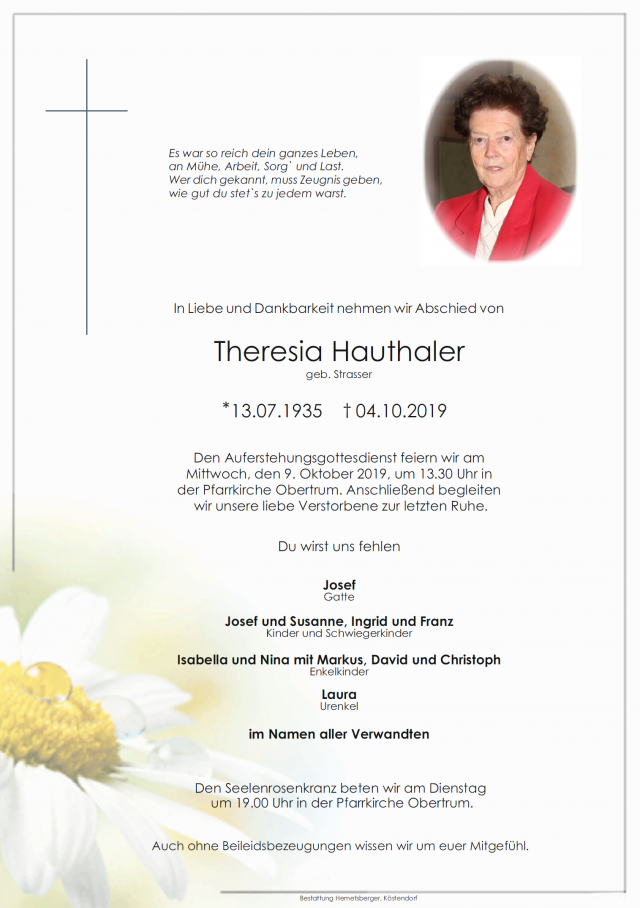 Es war so reich dein ganzes Leben,
an Mühe, Arbeit, Sorg` und Last.
Wer dich gekannt, muss Zeugnis geben,
wie gut du stet`s zu jedem warst.

In Liebe und Dankbarkeit nehmen wir Abschied von

Theresia Hauthaler
geb. Strasser

*13.07.1935 † 04.10.2019

Den Auferstehungsgottesdienst feiern wir am Mittwoch, den 9. Oktober 2019, um 13.30 Uhr in der Pfarrkirche Obertrum. Anschließend begleiten wir unsere liebe Verstorbene zur letzten Ruhe.

Du wirst uns fehlen

Josef
Gatte

Josef und Susanne, Ingrid und Franz
Kinder und Schwiegerkinder

Isabella und Nina mit Markus, David und Christoph
Enkelkinder

Laura
Urenkel

im Namen aller Verwandten

Den Seelenrosenkranz beten wir am Dienstag um 19.00 Uhr in der Pfarrkirche Obertrum.

Auch ohne Beileidsbezeugungen wissen wir um euer Mitgefühl.

Bestattung Hemetsberger, Köstendorf